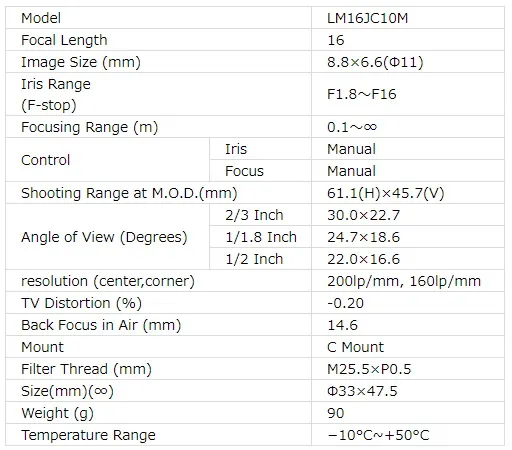 | Model | | LM16JC10M |
|---|---|---|
| Focal Length | | 16 |
| Image Size (mm) | | 8.8×6.6(Φ11) |
| Iris Range (F-stop) | | F1.8～F16 |
| Focusing Range (m) | | 0.1～∞ |
| Control | Iris | Manual |
| | Focus | Manual |
| Shooting Range at M.O.D.(mm) | | 61.1(H)×45.7(V) |
| Angle of View (Degrees) | 2/3 Inch | 30.0×22.7 |
| | 1/1.8 Inch | 24.7×18.6 |
| | 1/2 Inch | 22.0×16.6 |
| resolution (center,corner) | | 200lp/mm, 160lp/mm |
| TV Distortion (%) | | -0.20 |
| Back Focus in Air (mm) | | 14.6 |
| Mount | | C Mount |
| Filter Thread (mm) | | M25.5×P0.5 |
| Size(mm)(∞) | | Φ33×47.5 |
| Weight (g) | | 90 |
| Temperature Range | | −10°C~+50°C |